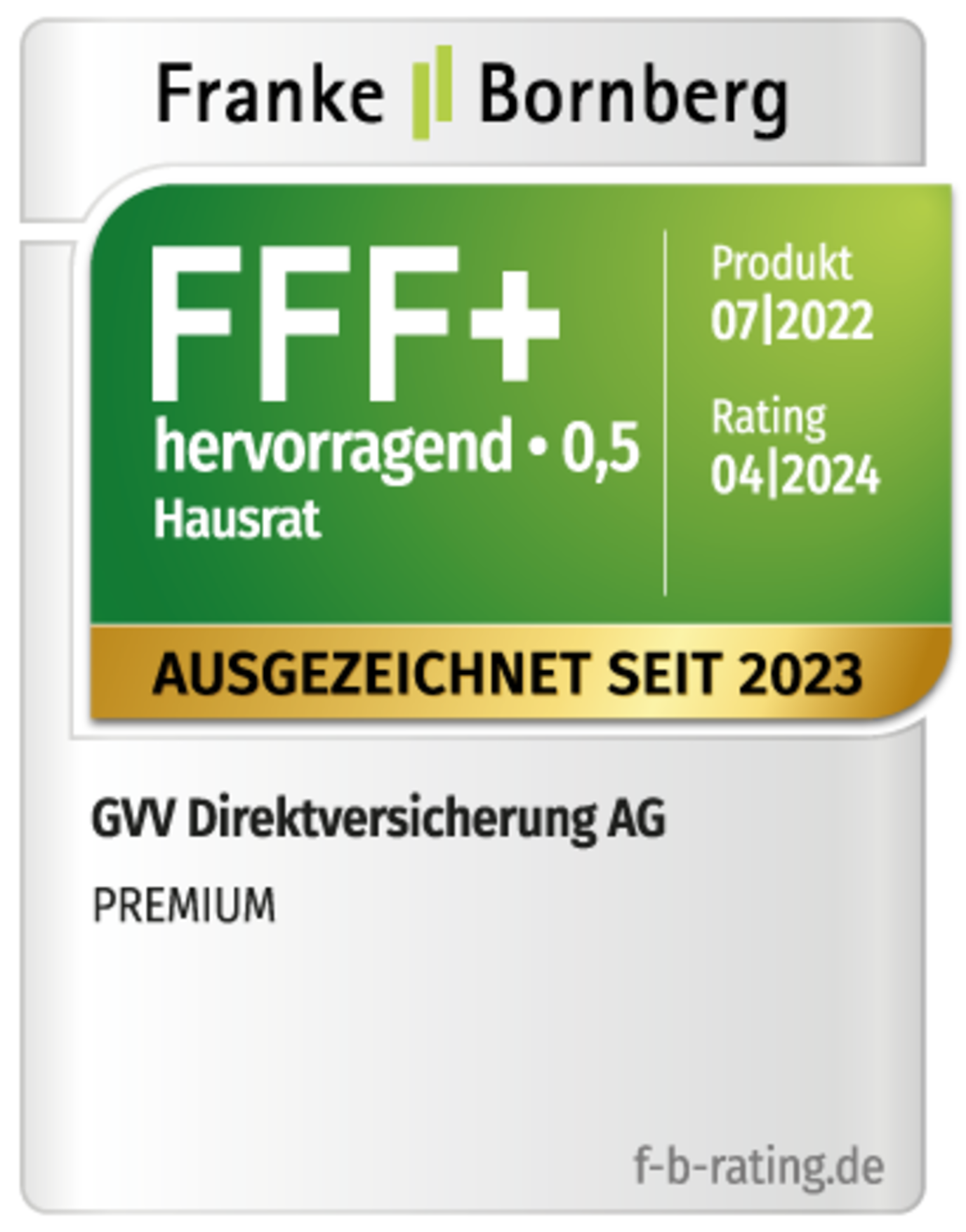 Franke Bornberg

FFF+
hervorragend • 0,5
Hausrat

Produkt
07|2022
Rating
04|2024

AUSGEZEICHNET SEIT 2023

GVV Direktversicherung AG

PREMIUM

f-b-rating.de